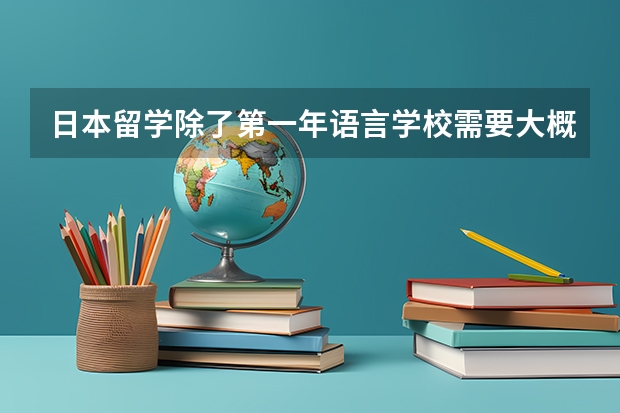 日本留学除了第一年语言学校需要大概